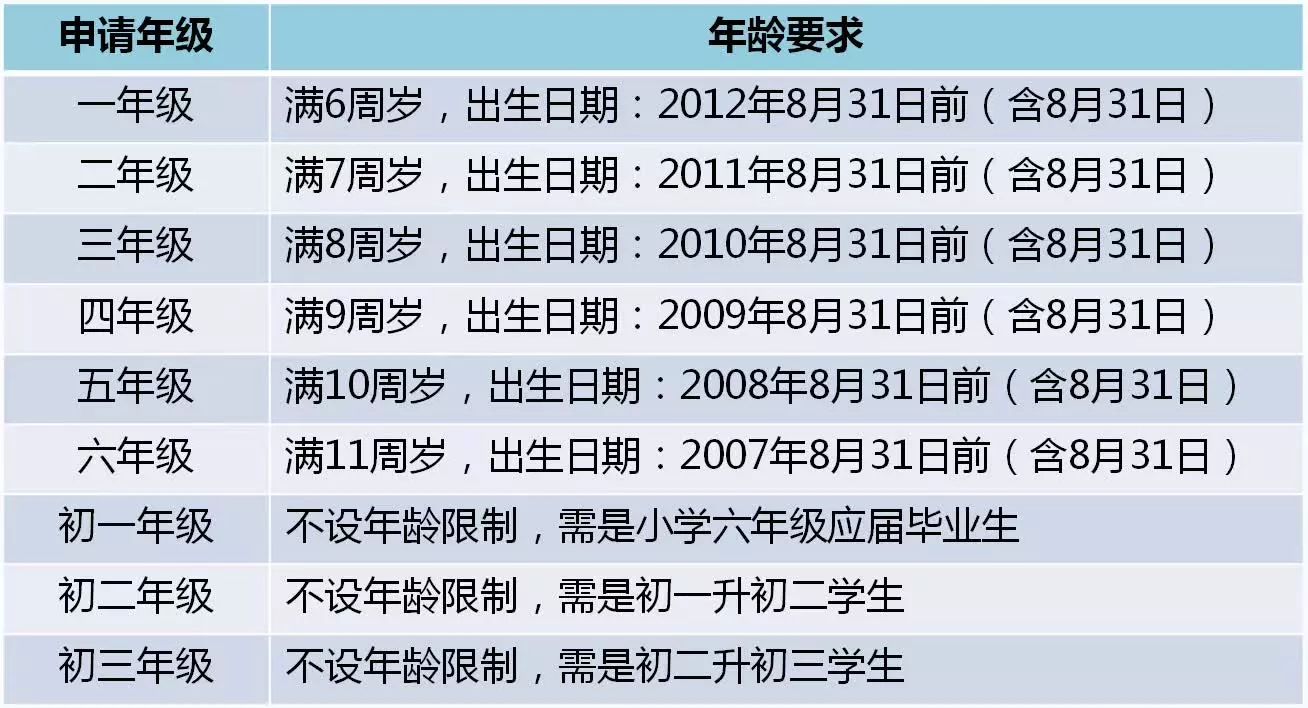 | 申请年级 | 年龄要求 |
|---|---|
| 一年级 | 满6周岁，出生日期：2012年8月31日前（含8月31日） |
| 二年级 | 满7周岁，出生日期：2011年8月31日前（含8月31日） |
| 三年级 | 满8周岁，出生日期：2010年8月31日前（含8月31日） |
| 四年级 | 满9周岁，出生日期：2009年8月31日前（含8月31日） |
| 五年级 | 满10周岁，出生日期：2008年8月31日前（含8月31日） |
| 六年级 | 满11周岁，出生日期：2007年8月31日前（含8月31日） |
| 初一年级 | 不设年龄限制，需是小学六年级应届毕业生 |
| 初二年级 | 不设年龄限制，需是初一升初二学生 |
| 初三年级 | 不设年龄限制，需是初二升初三学生 |